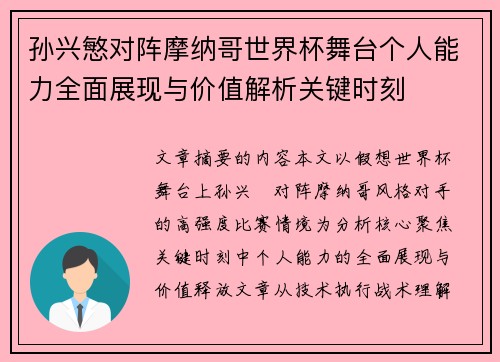 孙兴慜对阵摩纳哥世界杯舞台个人能力全面展现与价值解析关键时刻

文章摘要的内容本文以假想世界杯舞台上孙兴　对阵摩纳哥风格对手的高强度比赛情境为分析核心聚焦关键时刻中个人能力的全面展现与价值释放文章从技术执行战术理解